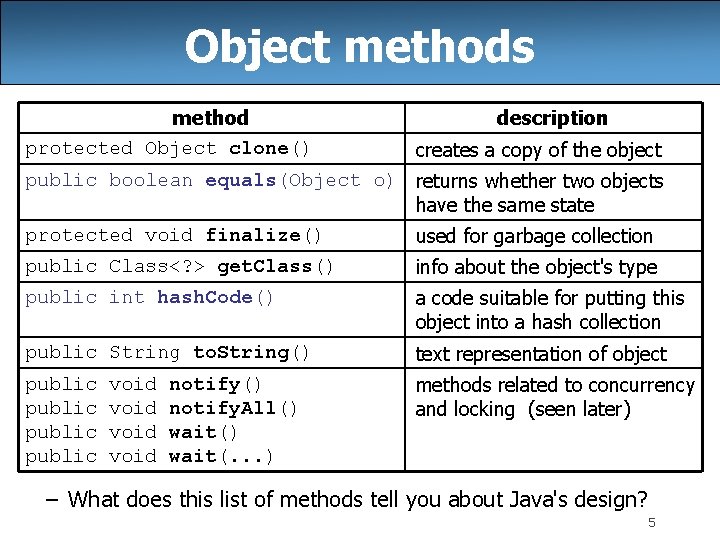 Object methods

| method | description |
|---|---|
| protected Object clone() | creates a copy of the object |
| public boolean equals(Object o) | returns whether two objects have the same state |
| protected void finalize() | used for garbage collection |
| public Class<?> getClass() | info about the object's type |
| public int hashCode() | a code suitable for putting this object into a hash collection |
| public String toString() | text representation of object |
| public void notify() public void notifyAll() public void wait() public void wait(...) | methods related to concurrency and locking (seen later) |

– What does this list of methods tell you about Java's design?

5